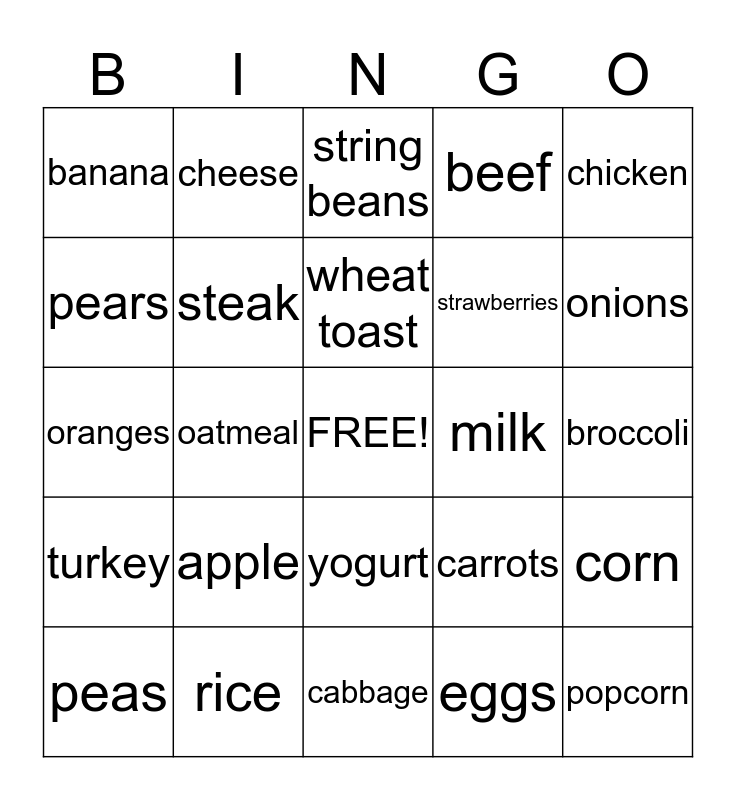 | B | I | N | G | O |
|---|---|---|---|---|
| banana | cheese | string beans | beef | chicken |
| pears | steak | wheat toast | strawberries | onions |
| oranges | oatmeal | FREE! | milk | broccoli |
| turkey | apple | yogurt | carrots | corn |
| peas | rice | cabbage | eggs | popcorn |